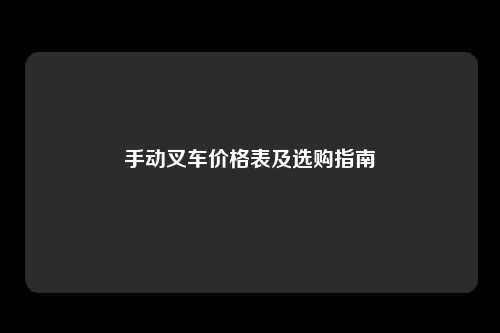 手动叉车价格表及选购指南